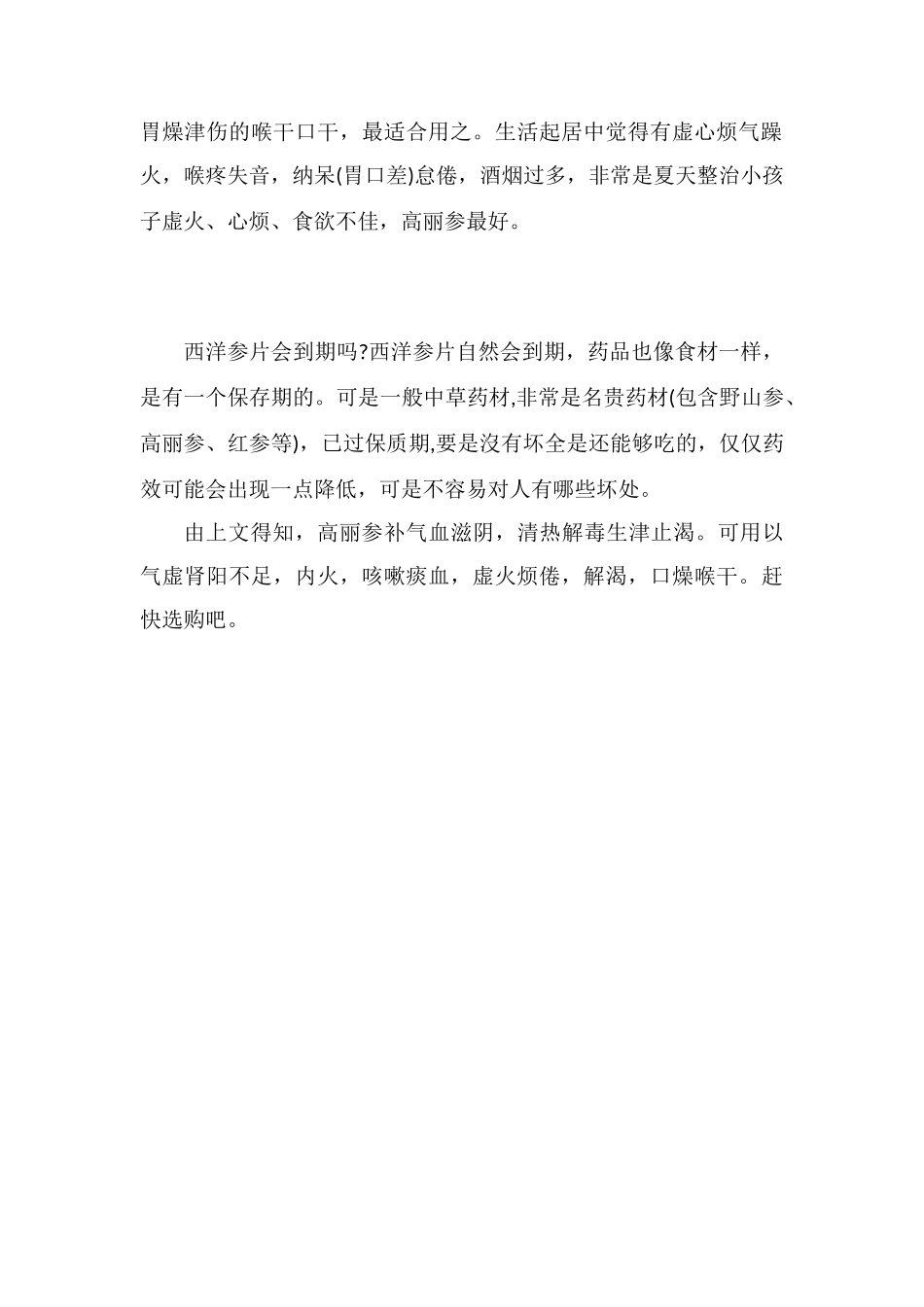 胃燥津伤的喉干口干，最适合用之。生活起居中觉得有虚心烦气躁火，喉疼失音，纳呆(胃口差)怠倦，酒烟过多，非常是夏天整治小孩子虚火、心烦、食欲不佳，高丽参最好。

西洋参片会到期吗?西洋参片自然会到期，药品也像食材一样，是有一个保存期的。可是一般中草药材,非常是名贵药材(包含野山参、高丽参、红参等)，已过保质期,要是沒有坏全是还能够吃的，仅仅药效可能会出现一点降低，可是不容易对人有哪些坏处。

由上文得知，高丽参补气血滋阴，清热解毒生津止渴。可用以气虚肾阳不足，内火，咳嗽痰血，虚火烦倦，解渴，口燥喉干。赶快选购吧。